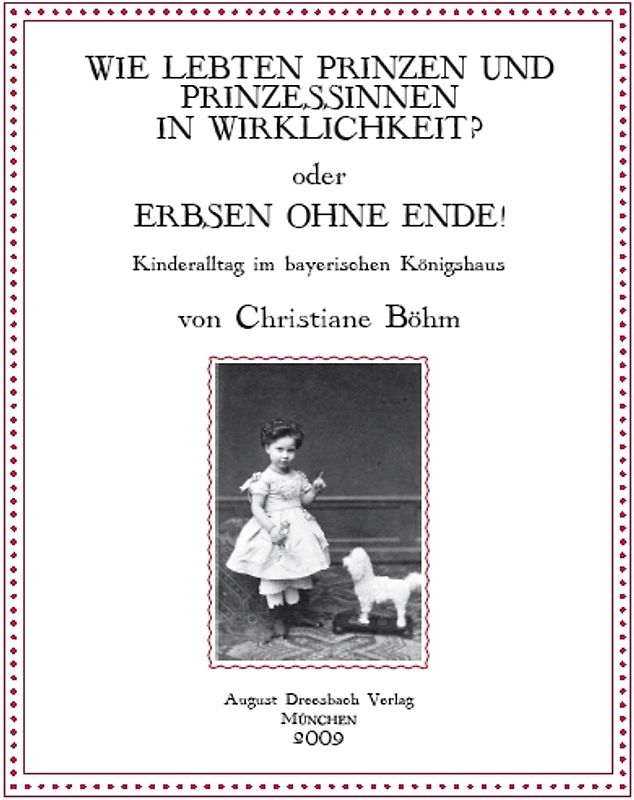 WIE LEBTEN PRINZEN UND PRINZESSINNEN IN WIRKLICHKEIT?

oder

ERBSEN OHNE ENDE!

Kinderalltag im bayerischen Königshaus

von Christiane Böhm

August Dreesbach Verlag
MÜNCHEN
2009